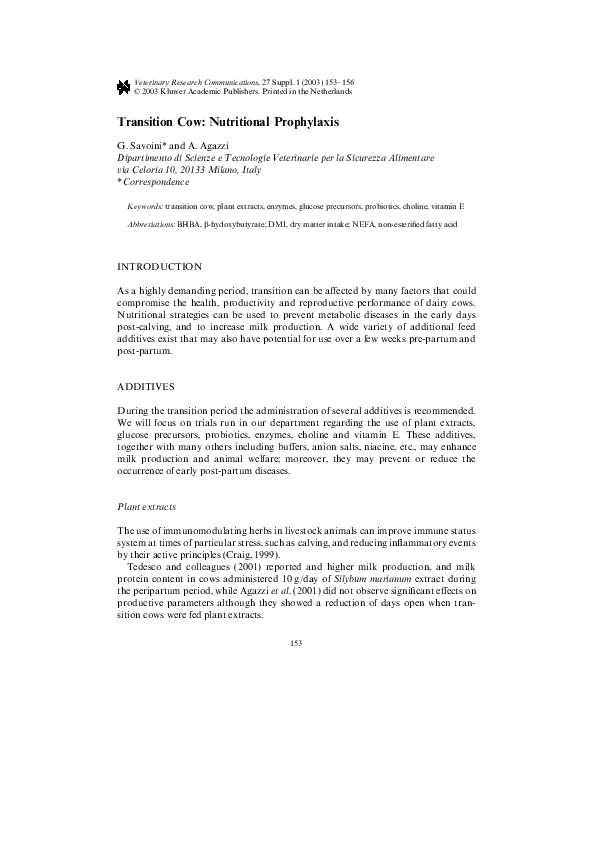 Veterinary Research Communications, 27 Suppl. 1 (2003) 153–156
© 2003 Kluwer Academic Publishers. Printed in the Netherlands

Transition Cow: Nutritional Prophylaxis

G. Savoini* and A. Agazzi
Dipartimento di Scienze e Tecnologie Veterinarie per la Sicurezza Alimentare
via Celoria 10, 20133 Milano, Italy
* Correspondence

Keywords: transition cow, plant extracts, enzymes, glucose precursors, probiotics, choline, vitamin E

Abbreviations: BHBA, β-hydoxybutyrate; DMI, dry matter intake; NEFA, non-esterified fatty acid

INTRODUCTION

As a highly demanding period, transition can be affected by many factors that could compromise the health, productivity and reproductive performance of dairy cows. Nutritional strategies can be used to prevent metabolic diseases in the early days post-calving, and to increase milk production. A wide variety of additional feed additives exist that may also have potential for use over a few weeks pre-partum and post-partum.

ADDITIVES

During the transition period the administration of several additives is recommended. We will focus on trials run in our department regarding the use of plant extracts, glucose precursors, probiotics, enzymes, choline and vitamin E. These additives, together with many others including buffers, anion salts, niacine, etc., may enhance milk production and animal welfare; moreover, they may prevent or reduce the occurrence of early post-partum diseases.

Plant extracts

The use of immunomodulating herbs in livestock animals can improve immune status system at times of particular stress, such as calving, and reducing inflammatory events by their active principles (Craig, 1999).

Tedesco and colleagues (2001) reported and higher milk production, and milk protein content in cows administered 10 g/day of Silybum marianum extract during the peripartum period, while Agazzi et al. (2001) did not observe significant effects on productive parameters although they showed a reduction of days open when transition cows were fed plant extracts.

153